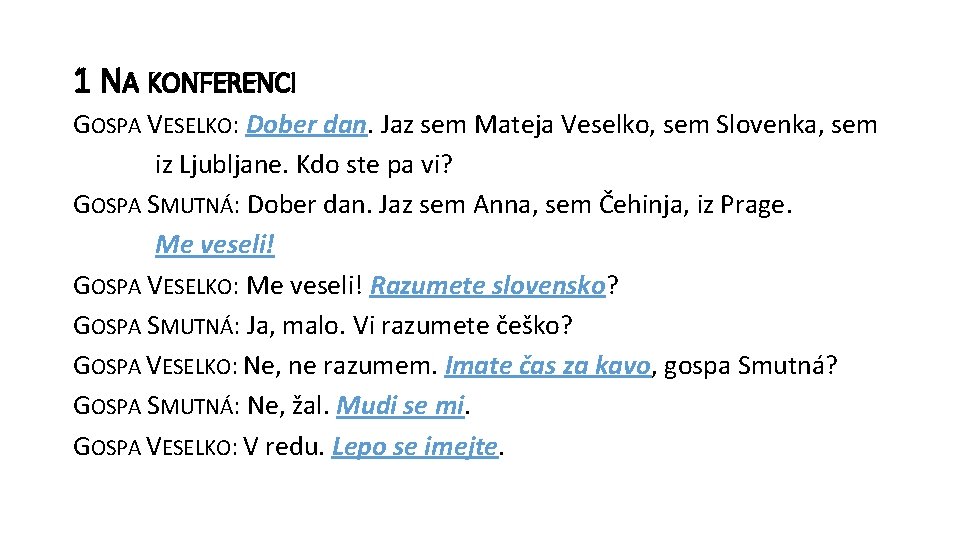 1 NA KONFERENCI

GOSPA VESELKO: Dober dan. Jaz sem Mateja Veselko, sem Slovenka, sem iz Ljubljane. Kdo ste pa vi?

GOSPA SMUTNÁ: Dober dan. Jaz sem Anna, sem Čehinja, iz Prage. Me veseli!

GOSPA VESELKO: Me veseli! Razumete slovensko?

GOSPA SMUTNÁ: Ja, malo. Vi razumete češko?

GOSPA VESELKO: Ne, ne razumem. Imate čas za kavo, gospa Smutná?

GOSPA SMUTNÁ: Ne, žal. Mudi se mi.

GOSPA VESELKO: V redu. Lepo se imejte.